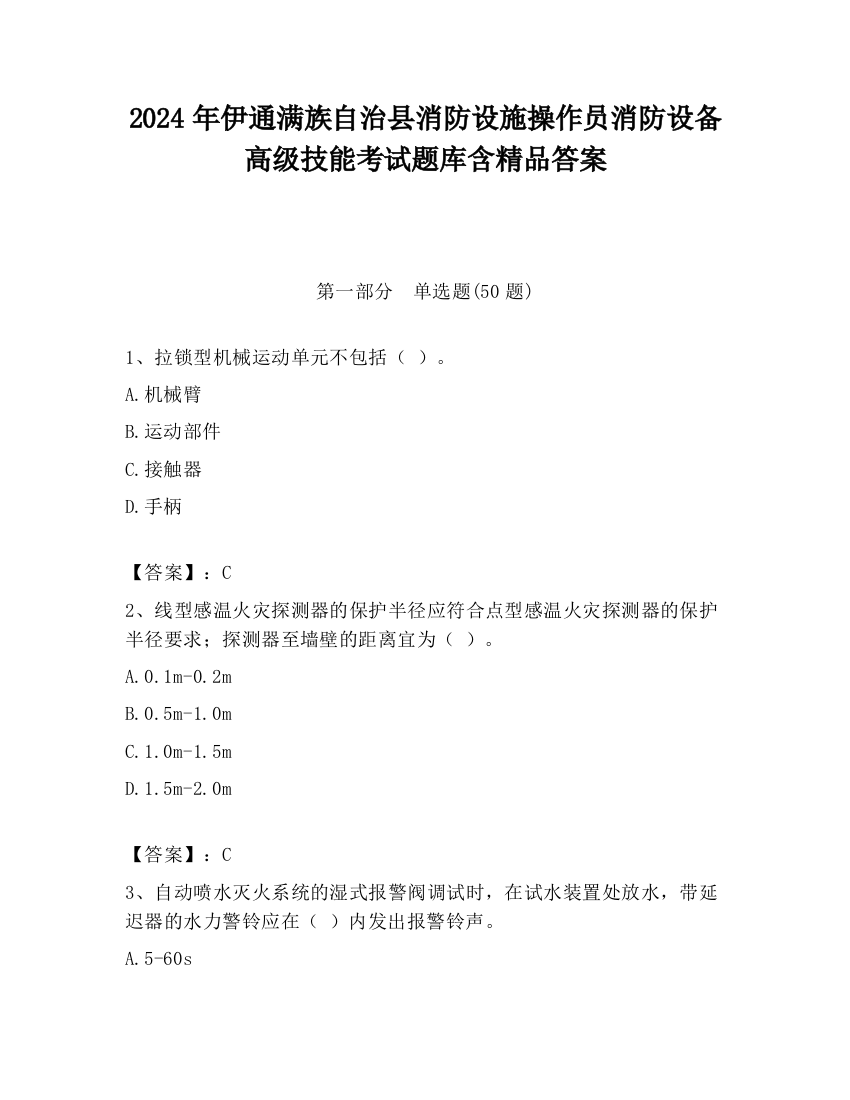 2024 年伊通满族自治县消防设施操作员消防设备高级技能考试题库含精品答案

第一部分 单选题(50 题)

1、拉锁型机械运动单元不包括（ ）。

A. 机械臂

B. 运动部件

C. 接触器

D. 手柄

【答案】：C

2、线型感温火灾探测器的保护半径应符合点型感温火灾探测器的保护半径要求；探测器至墙壁的距离宜为（ ）。

A. 0.1m-0.2m

B. 0.5m-1.0m

C. 1.0m-1.5m

D. 1.5m-2.0m

【答案】：C

3、自动喷水灭火系统的湿式报警阀调试时，在试水装置处放水，带延迟器的水力警铃应在（ ）内发出报警铃声。

A. 5-60s